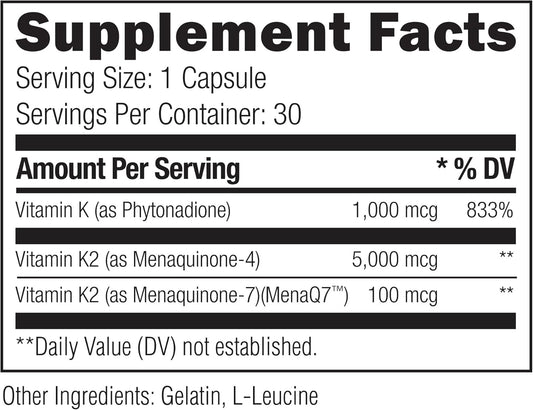 Supplement Facts

Serving Size: 1 Capsule
Servings Per Container: 30

| Amount Per Serving | | * % DV |
|---|---|---|
| Vitamin K (as Phytonadione) | 1,000 mcg | 833% |
| Vitamin K2 (as Menaquinone-4) | 5,000 mcg | ** |
| Vitamin K2 (as Menaquinone-7)(MenaQ7™) | 100 mcg | ** |

**Daily Value (DV) not established.

Other Ingredients: Gelatin, L-Leucine